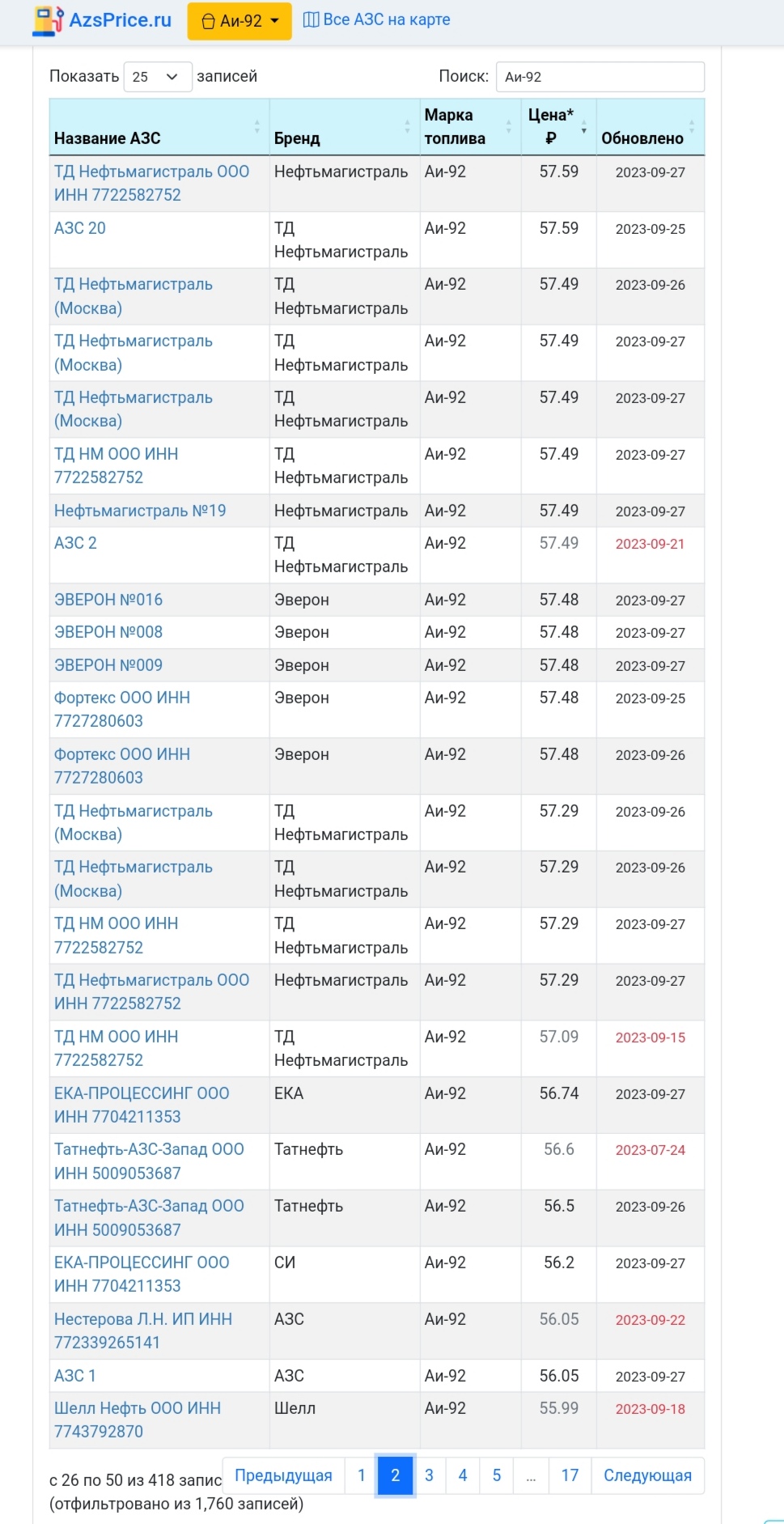 AzsPrice.ru Аи-92 Все АЗС на карте

Показать 25 записей Поиск: Аи-92

| Название АЗС | Бренд | Марка топлива | Цена* ₽ | Обновлено |
|---|---|---|---|---|
| ТД Нефтьмагистраль ООО ИНН 7722582752 | Нефтьмагистраль | Аи-92 | 57.59 | 2023-09-27 |
| АЗС 20 | ТД Нефтьмагистраль | Аи-92 | 57.59 | 2023-09-25 |
| ТД Нефтьмагистраль (Москва) | ТД Нефтьмагистраль | Аи-92 | 57.49 | 2023-09-26 |
| ТД Нефтьмагистраль (Москва) | ТД Нефтьмагистраль | Аи-92 | 57.49 | 2023-09-27 |
| ТД Нефтьмагистраль (Москва) | ТД Нефтьмагистраль | Аи-92 | 57.49 | 2023-09-27 |
| ТД НМ ООО ИНН 7722582752 | ТД Нефтьмагистраль | Аи-92 | 57.49 | 2023-09-27 |
| Нефтьмагистраль №19 | Нефтьмагистраль | Аи-92 | 57.49 | 2023-09-27 |
| АЗС 2 | ТД Нефтьмагистраль | Аи-92 | 57.49 | 2023-09-21 |
| ЭВЕРОН №016 | Эверон | Аи-92 | 57.48 | 2023-09-27 |
| ЭВЕРОН №008 | Эверон | Аи-92 | 57.48 | 2023-09-27 |
| ЭВЕРОН №009 | Эверон | Аи-92 | 57.48 | 2023-09-27 |
| Фортекс ООО ИНН 7727280603 | Эверон | Аи-92 | 57.48 | 2023-09-25 |
| Фортекс ООО ИНН 7727280603 | Эверон | Аи-92 | 57.48 | 2023-09-26 |
| ТД Нефтьмагистраль (Москва) | ТД Нефтьмагистраль | Аи-92 | 57.29 | 2023-09-26 |
| ТД Нефтьмагистраль (Москва) | ТД Нефтьмагистраль | Аи-92 | 57.29 | 2023-09-26 |
| ТД НМ ООО ИНН 7722582752 | ТД Нефтьмагистраль | Аи-92 | 57.29 | 2023-09-27 |
| ТД Нефтьмагистраль ООО ИНН 7722582752 | Нефтьмагистраль | Аи-92 | 57.29 | 2023-09-27 |
| ТД НМ ООО ИНН 7722582752 | ТД Нефтьмагистраль | Аи-92 | 57.09 | 2023-09-15 |
| ЕКА-ПРОЦЕССИНГ ООО ИНН 7704211353 | ЕКА | Аи-92 | 56.74 | 2023-09-27 |
| Татнефть-АЗС-Запад ООО ИНН 5009053687 | Татнефть | Аи-92 | 56.6 | 2023-07-24 |
| Татнефть-АЗС-Запад ООО ИНН 5009053687 | Татнефть | Аи-92 | 56.5 | 2023-09-26 |
| ЕКА-ПРОЦЕССИНГ ООО ИНН 7704211353 | СИ | Аи-92 | 56.2 | 2023-09-27 |
| Нестерова Л.Н. ИП ИНН 772339265141 | АЗС | Аи-92 | 56.05 | 2023-09-22 |
| АЗС 1 | АЗС | Аи-92 | 56.05 | 2023-09-27 |
| Шелл Нефть ООО ИНН 7743792870 | Шелл | Аи-92 | 55.99 | 2023-09-18 |

с 26 по 50 из 418 запис (отфильтровано из 1,760 записей)

Предыдущая 1 2 3 4 5 … 17 Следующая